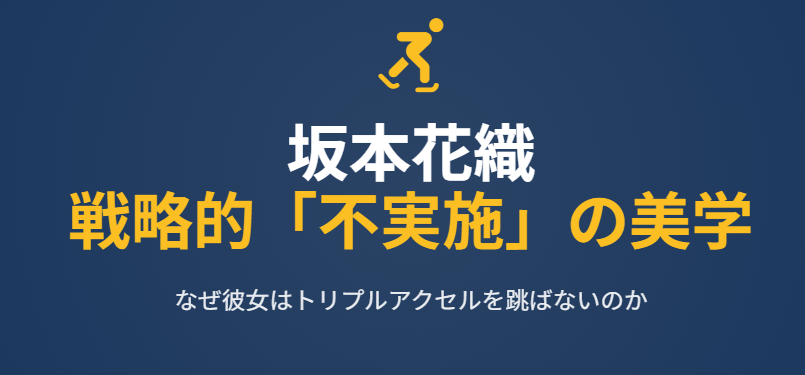 坂本花織
戦略的「不実施」の美学

なぜ彼女はトリプルアクセルを跳ばないのか